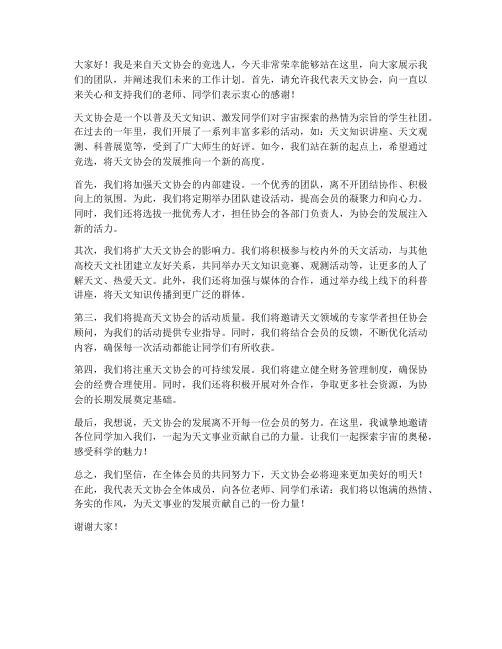 大家好！我是来自天文协会的竞选人，今天非常荣幸能够站在这里，向大家展示我们的团队，并阐述我们未来的工作计划。首先，请允许我代表天文协会，向一直以来关心和支持我们的老师、同学们表示衷心的感谢！

天文协会是一个以普及天文知识、激发同学们对宇宙探索的热情为宗旨的学生社团。在过去的一年里，我们开展了一系列丰富多彩的活动，如：天文知识讲座、天文观测、科普展览等，受到了广大师生的好评。如今，我们站在新的起点上，希望通过竞选，将天文协会的发展推向一个新的高度。

首先，我们将加强天文协会的内部建设。一个优秀的团队，离不开团结协作、积极向上的氛围。为此，我们将定期举办团队建设活动，提高会员的凝聚力和向心力。同时，我们还将选拔一批优秀人才，担任协会的各部门负责人，为协会的发展注入新的活力。

其次，我们将扩大天文协会的影响力。我们将积极参与校内外的天文活动，与其他高校天文社团建立友好关系，共同举办天文知识竞赛、观测活动等，让更多的人了解天文、热爱天文。此外，我们还将加强与媒体的合作，通过举办线上线下的科普讲座，将天文知识传播到更广泛的群体。

第三，我们将提高天文协会的活动质量。我们将邀请天文领域的专家学者担任协会顾问，为我们的活动提供专业指导。同时，我们将结合会员的反馈，不断优化活动内容，确保每一次活动都能让同学们有所收获。

第四，我们将注重天文协会的可持续发展。我们将建立健全财务管理制度，确保协会的经费合理使用。同时，我们还将积极开展对外合作，争取更多社会资源，为协会的长期发展奠定基础。

最后，我想说，天文协会的发展离不开每一位会员的努力。在这里，我诚挚地邀请各位同学加入我们，一起为天文事业贡献自己的力量。让我们一起探索宇宙的奥秘，感受科学的魅力！

总之，我们坚信，在全体会员的共同努力下，天文协会必将迎来更加美好的明天！在此，我代表天文协会全体成员，向各位老师、同学们承诺：我们将以饱满的热情、务实的作风，为天文事业的发展贡献自己的一份力量！

谢谢大家！